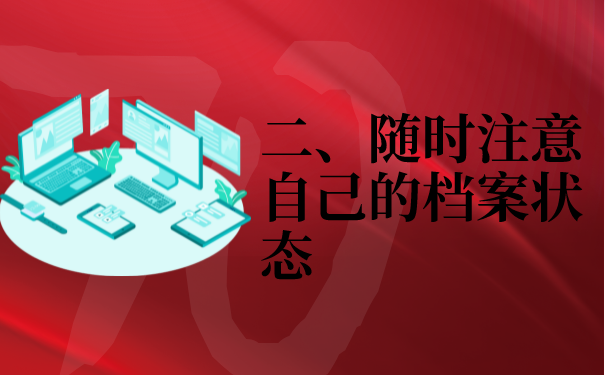 二、随时注意自己的档案状态